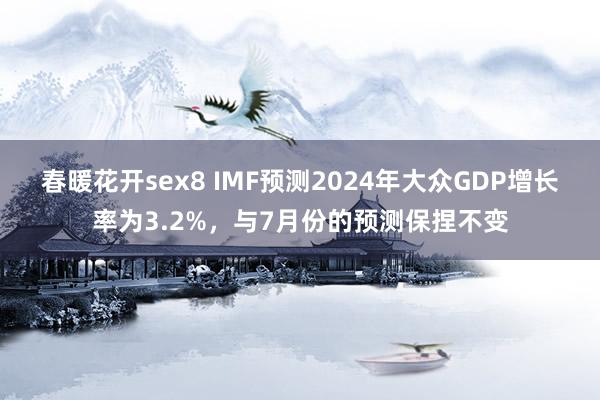 春暖花开sex8 IMF预测2024年大众GDP增长率为3.2%，与7月份的预测保捏不变